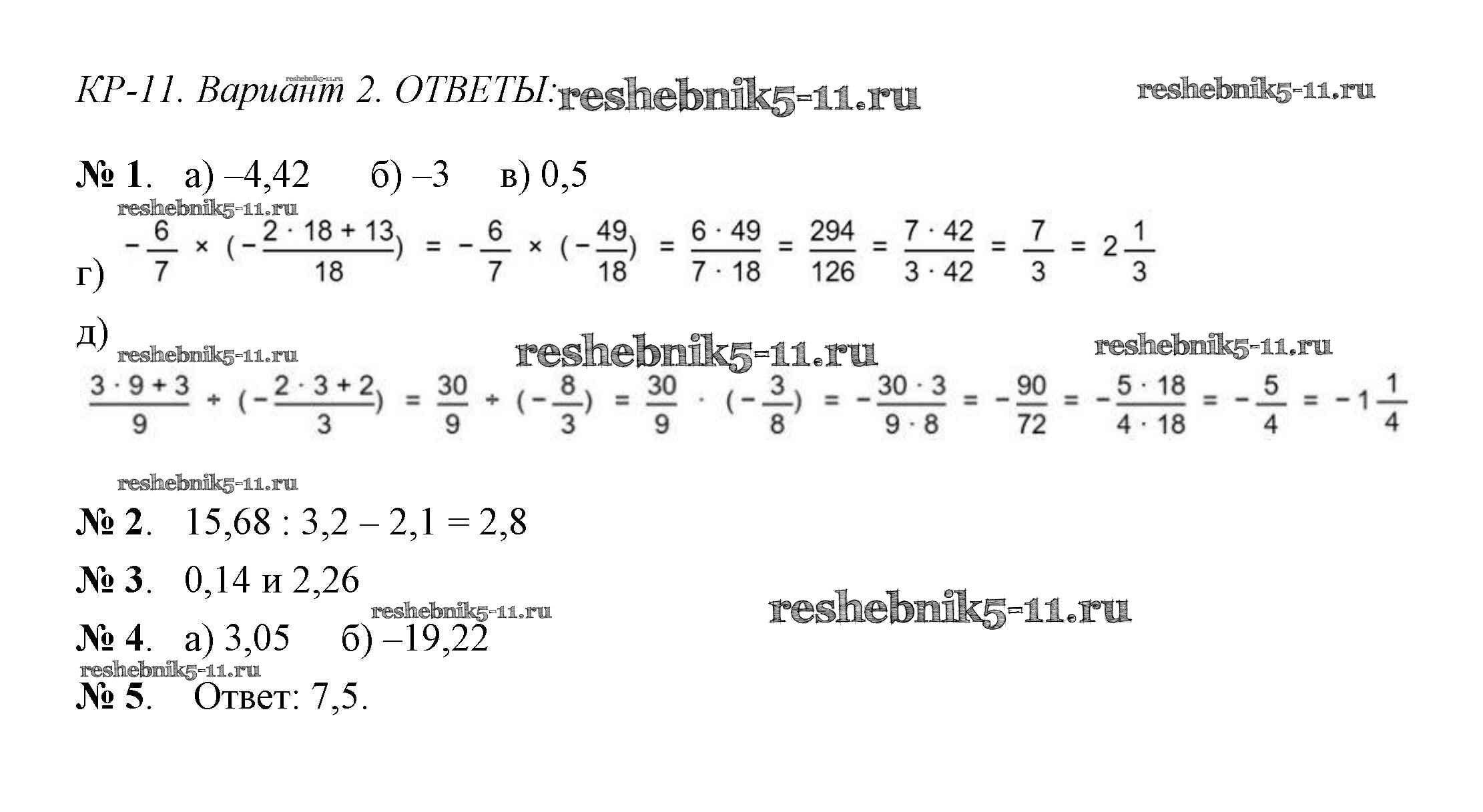 КР-11. Вариант 2. ОТВЕТЫ:

№ 1. а) –4,42 б) –3 в) 0,5

г) $-\frac{6}{7} \times (-\frac{2 \cdot 18 + 13}{18}) = -\frac{6}{7} \times (-\frac{49}{18}) = \frac{6 \cdot 49}{7 \cdot 18} = \frac{294}{126} = \frac{7 \cdot 42}{3 \cdot 42} = \frac{7}{3} = 2\frac{1}{3}$

д)

$\frac{3 \cdot 9 + 3}{9} \div (-\frac{2 \cdot 3 + 2}{3}) = \frac{30}{9} \div (-\frac{8}{3}) = \frac{30}{9} \cdot (-\frac{3}{8}) = -\frac{30 \cdot 3}{9 \cdot 8} = -\frac{90}{72} = -\frac{5 \cdot 18}{4 \cdot 18} = -\frac{5}{4} = -1\frac{1}{4}$

№ 2. 15,68 : 3,2 – 2,1 = 2,8

№ 3. 0,14 и 2,26

№ 4. а) 3,05 б) –19,22

№ 5. Ответ: 7,5.

reshebnik5-11.ru